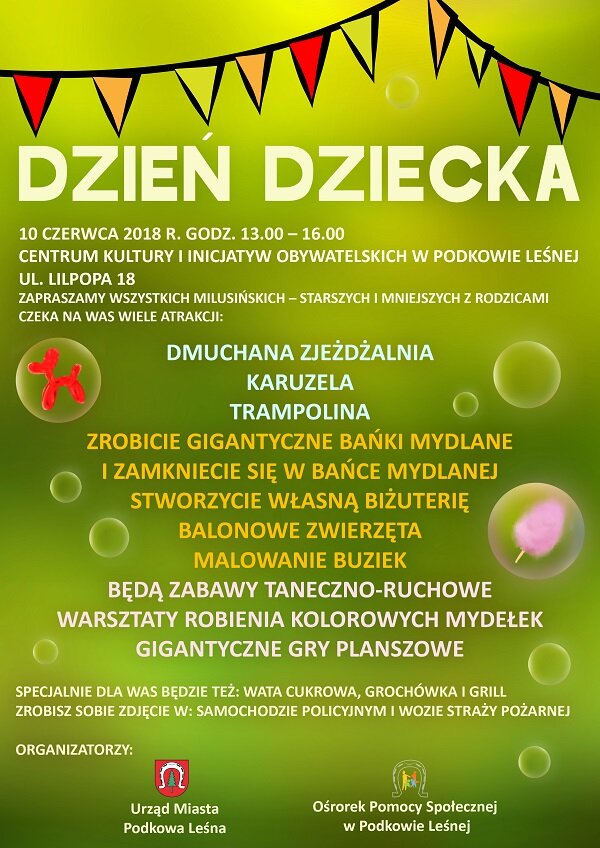 DZIEŃ DZIECKA

10 CZERWCA 2018 R. GODZ. 13.00 – 16.00
CENTRUM KULTURY I INICJATYW OBYWATELSKICH W PODKOWIE LEŚNEJ
UL. LILPOPA 18
ZAPRASZAMY WSZYSTKICH MILUSIŃSKICH – STARSZYCH I MNIEJSZYCH Z RODZICAMI
CZEKA NA WAS WIELE ATRAKCJI:

DMUCHANA ZJEŻDŻALNIA
KARUZELA
TRAMPOLINA
ZROBICIE GIGANTYCZNE BAŃKI MYDLANE
I ZAMKNIECIE SIĘ W BAŃCE MYDLANEJ
STWORZYCIE WŁASNĄ BIŻUTERIĘ
BALONOWE ZWIERZĘTA
MALOWANIE BUZIEK
BĘDĄ ZABAWY TANECZNO-RUCHOWE
WARSZTATY ROBIENIA KOLOROWYCH MYDEŁEK
GIGANTYCZNE GRY PLANSZOWE

SPECJALNIE DLA WAS BĘDZIE TEŻ: WATA CUKROWA, GROCHÓWKA I GRILL
ZROBISZ SOBIE ZDJĘCIE W: SAMOCHODZIE POLICYJNYM I WOZIE STRAŻY POŻARNEJ

ORGANIZATORZY:

Urząd Miasta
Podkowa Leśna

Ośrorek Pomocy Społecznej
w Podkowie Leśnej